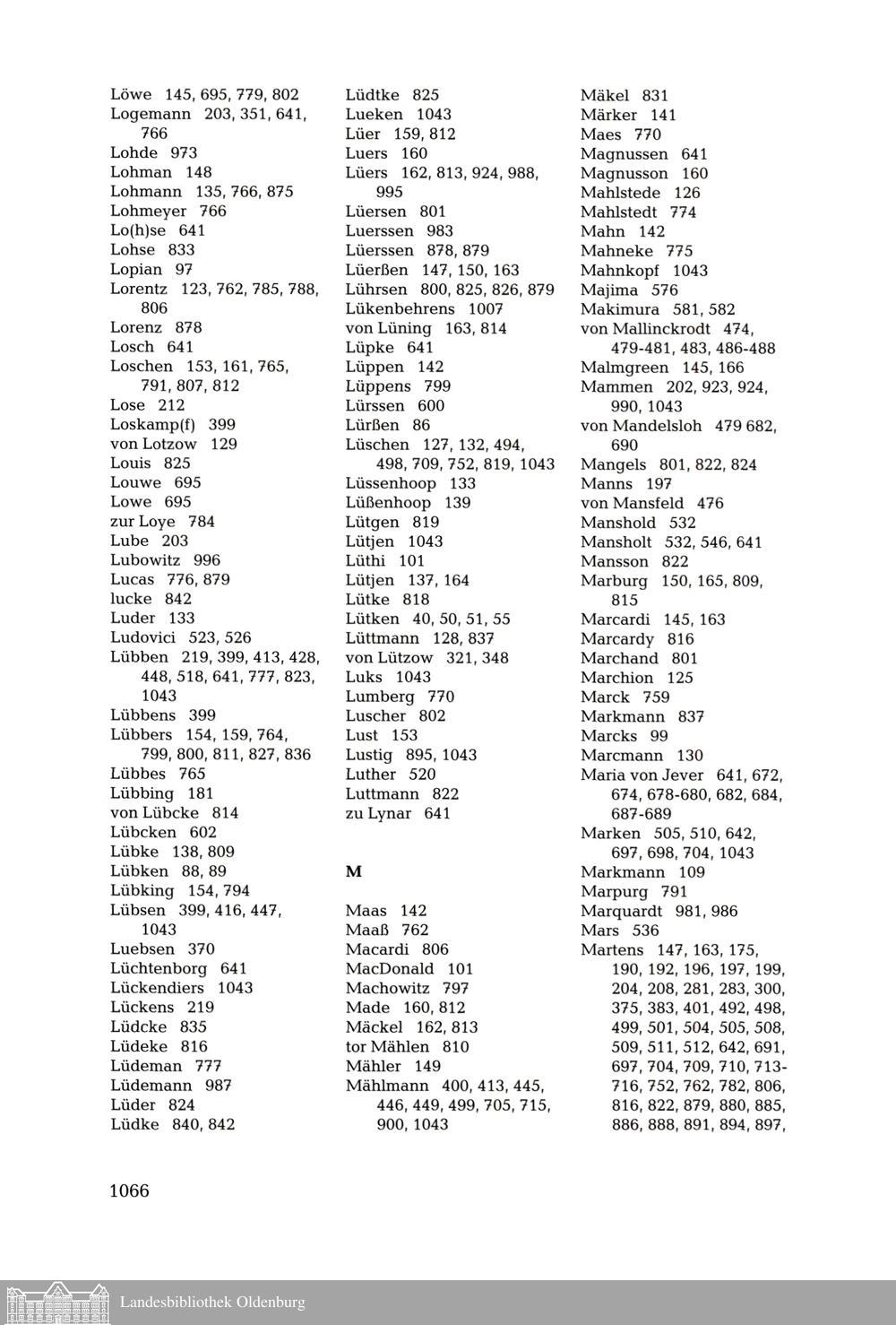 Löwe 145, 695, 779, 802
Logemann 203, 351, 641, 766
Lohde 973
Lohman 148
Lohmann 135, 766, 875
Lohmeyer 766
Lo(h)se 641
Lohse 833
Lopian 97
Lorentz 123, 762, 785, 788, 806
Lorenz 878
Losch 641
Loschen 153, 161, 765, 791, 807, 812
Lose 212
Loskamp(f) 399
von Lotzow 129
Louis 825
Louwe 695
Lowe 695
zur Loye 784
Lube 203
Lubowitz 996
Lucas 776, 879
lucke 842
Luder 133
Ludovici 523, 526
Lübben 219, 399, 413, 428, 448, 518, 641, 777, 823, 1043
Lübbens 399
Lübbers 154, 159, 764, 799, 800, 811, 827, 836
Lübbes 765
Lübbing 181
von Lübcke 814
Lübcken 602
Lübke 138, 809
Lübken 88, 89
Lübking 154, 794
Lübsen 399, 416, 447, 1043
Luebsen 370
Lüchtenborg 641
Lückendiers 1043
Lückens 219
Lüdcke 835
Lüdeke 816
Lüdeman 777
Lüdemann 987
Lüder 824
Lüdke 840, 842

Lüdtke 825
Lueken 1043
Lüer 159, 812
Luers 160
Lüers 162, 813, 924, 988, 995
Lüersen 801
Luerssen 983
Lüerssen 878, 879
Lüerßen 147, 150, 163
Lührsen 800, 825, 826, 879
Lükenbehrens 1007
von Lüning 163, 814
Lüpke 641
Lüppen 142
Lüppens 799
Lürssen 600
Lürßen 86
Lüschen 127, 132, 494, 498, 709, 752, 819, 1043
Lüssenhoop 133
Lüßenhoop 139
Lütgen 819
Lütjen 1043
Lüthi 101
Lütjen 137, 164
Lütke 818
Lütken 40, 50, 51, 55
Lüttmann 128, 837
von Lützow 321, 348
Luks 1043
Lumberg 770
Luscher 802
Lust 153
Lustig 895, 1043
Luther 520
Luttmann 822
zu Lynar 641

M

Maas 142
Maaß 762
Macardi 806
MacDonald 101
Machowitz 797
Made 160, 812
Mäckel 162, 813
tor Mählen 810
Mähler 149
Mählmann 400, 413, 445, 446, 449, 499, 705, 715, 900, 1043

Mäkel 831
Märker 141
Maes 770
Magnussen 641
Magnusson 160
Mahlstede 126
Mahlstedt 774
Mahn 142
Mahneke 775
Mahnkopf 1043
Majima 576
Makimura 581, 582
von Mallinckrodt 474, 479-481, 483, 486-488
Malmgreen 145, 166
Mammen 202, 923, 924, 990, 1043
von Mandelsloh 479 682, 690
Mangels 801, 822, 824
Manns 197
von Mansfeld 476
Manshold 532
Mansholt 532, 546, 641
Mansson 822
Marburg 150, 165, 809, 815
Marcardi 145, 163
Marcardy 816
Marchand 801
Marchion 125
Marck 759
Markmann 837
Marcks 99
Marcmann 130
Maria von Jever 641, 672, 674, 678-680, 682, 684, 687-689
Marken 505, 510, 642, 697, 698, 704, 1043
Markmann 109
Marpurg 791
Marquardt 981, 986
Mars 536
Martens 147, 163, 175, 190, 192, 196, 197, 199, 204, 208, 281, 283, 300, 375, 383, 401, 492, 498, 499, 501, 504, 505, 508, 509, 511, 512, 642, 691, 697, 704, 709, 710, 713-716, 752, 762, 782, 806, 816, 822, 879, 880, 885, 886, 888, 891, 894, 897,

1066

Landesbibliothek Oldenburg